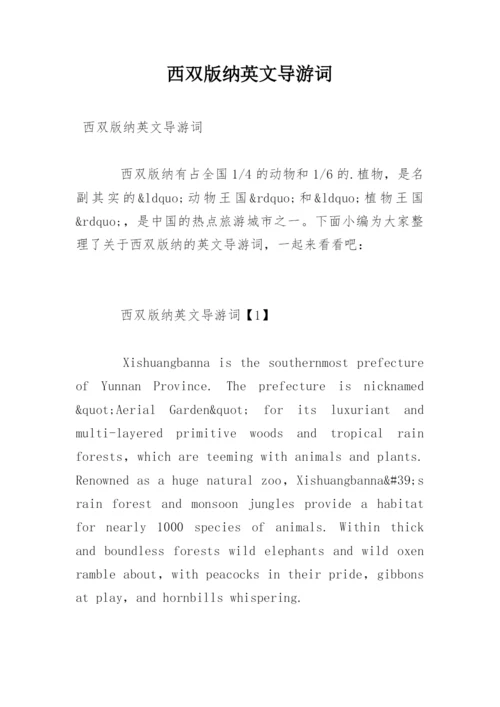 西双版纳英文导游词

西双版纳英文导游词

西双版纳有占全国1/4的动物和1/6的.植物，是名副其实的&ldquo;动物王国&rdquo;和&ldquo;植物王国&rdquo;，是中国的热点旅游城市之一。下面小编为大家整理了关于西双版纳的英文导游词，一起来看看吧：

西双版纳英文导游词【1】

Xishuangbanna is the southernmost prefecture of Yunnan Province. The prefecture is nicknamed &quot;Aerial Garden&quot; for its luxuriant and multi-layered primitive woods and tropical rain forests, which are teeming with animals and plants. Renowned as a huge natural zoo, Xishuangbanna&#39;s rain forest and monsoon jungles provide a habitat for nearly 1000 species of animals. Within thick and boundless forests wild elephants and wild oxen ramble about, with peacocks in their pride, gibbons at play, and hornbills whispering.